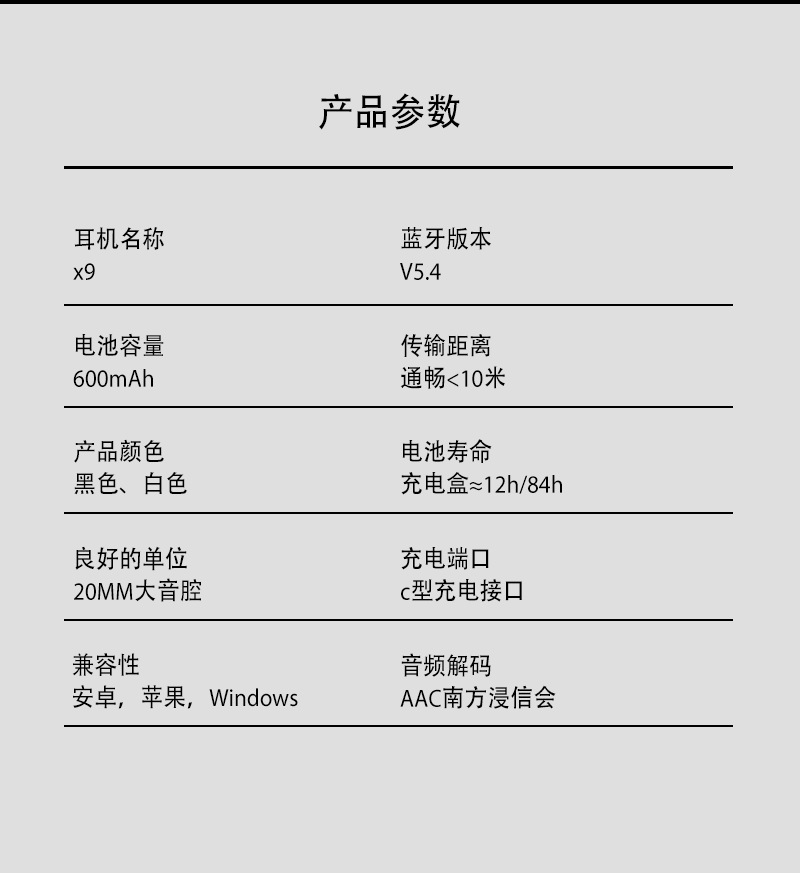 产品参数

耳机名称
x9

蓝牙版本
V5.4

电池容量
600mAh

传输距离
通畅<10米

产品颜色
黑色、白色

电池寿命
充电盒≈12h/84h

良好的单位
20MM大音腔

充电端口
c型充电接口

兼容性
安卓，苹果，Windows

音频解码
AAC南方浸信会